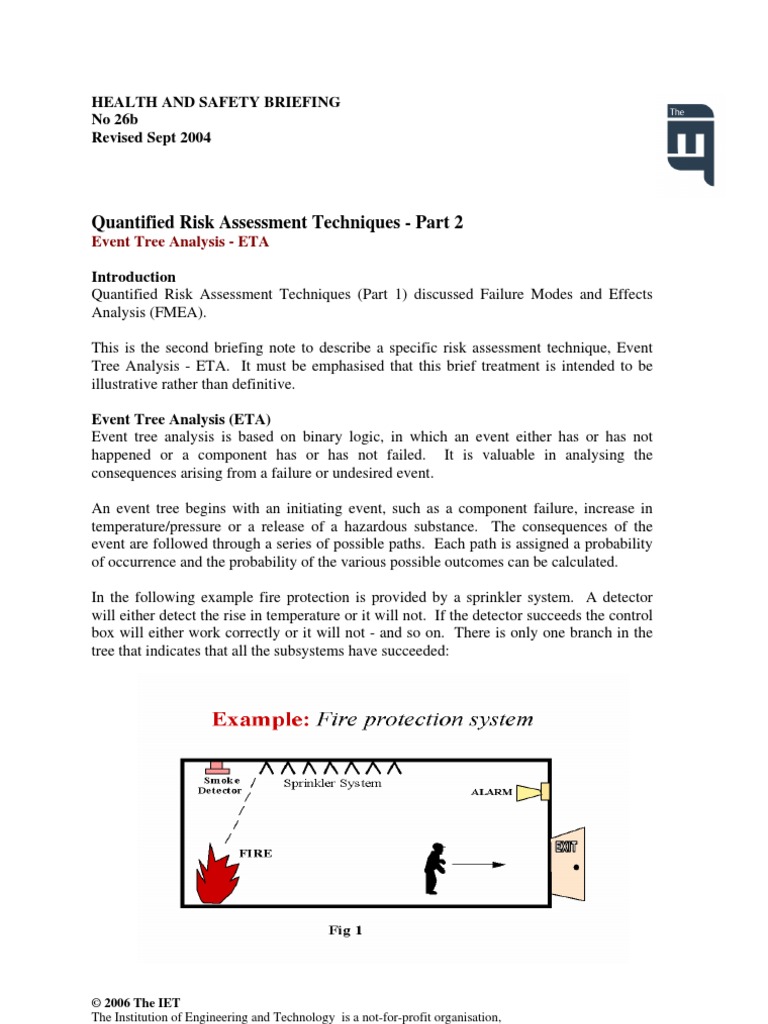 HEALTH AND SAFETY BRIEFING
No 26b
Revised Sept 2004

The

Quantified Risk Assessment Techniques - Part 2
Event Tree Analysis - ETA

Introduction
Quantified Risk Assessment Techniques (Part 1) discussed Failure Modes and Effects Analysis (FMEA).

This is the second briefing note to describe a specific risk assessment technique, Event Tree Analysis - ETA. It must be emphasised that this brief treatment is intended to be illustrative rather than definitive.

Event Tree Analysis (ETA)
Event tree analysis is based on binary logic, in which an event either has or has not happened or a component has or has not failed. It is valuable in analysing the consequences arising from a failure or undesired event.

An event tree begins with an initiating event, such as a component failure, increase in temperature/pressure or a release of a hazardous substance. The consequences of the event are followed through a series of possible paths. Each path is assigned a probability of occurrence and the probability of the various possible outcomes can be calculated.

In the following example fire protection is provided by a sprinkler system. A detector will either detect the rise in temperature or it will not. If the detector succeeds the control box will either work correctly or it will not - and so on. There is only one branch in the tree that indicates that all the subsystems have succeeded:

Example: Fire protection system

Smoke Detector
Sprinkler System
ALARM
FIRE
EXIT

Fig 1

© 2006 The IET
The Institution of Engineering and Technology is a not-for-profit organisation,